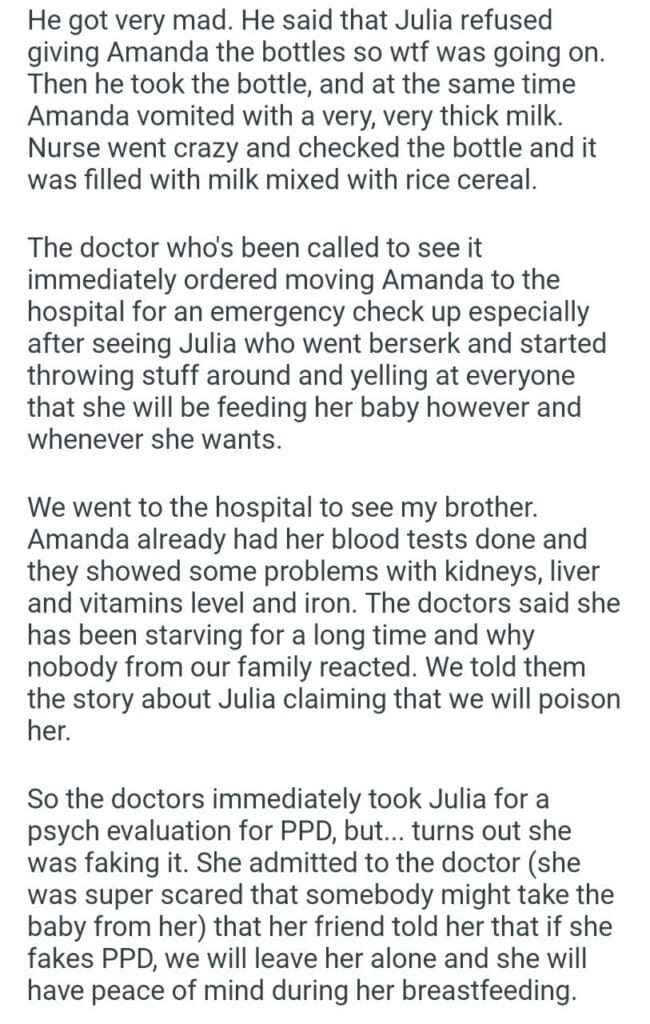 He got very mad. He said that Julia refused giving Amanda the bottles so wtf was going on. Then he took the bottle, and at the same time Amanda vomited with a very, very thick milk. Nurse went crazy and checked the bottle and it was filled with milk mixed with rice cereal.

The doctor who's been called to see it immediately ordered moving Amanda to the hospital for an emergency check up especially after seeing Julia who went berserk and started throwing stuff around and yelling at everyone that she will be feeding her baby however and whenever she wants.

We went to the hospital to see my brother. Amanda already had her blood tests done and they showed some problems with kidneys, liver and vitamins level and iron. The doctors said she has been starving for a long time and why nobody from our family reacted. We told them the story about Julia claiming that we will poison her.

So the doctors immediately took Julia for a psych evaluation for PPD, but... turns out she was faking it. She admitted to the doctor (she was super scared that somebody might take the baby from her) that her friend told her that if she fakes PPD, we will leave her alone and she will have peace of mind during her breastfeeding.